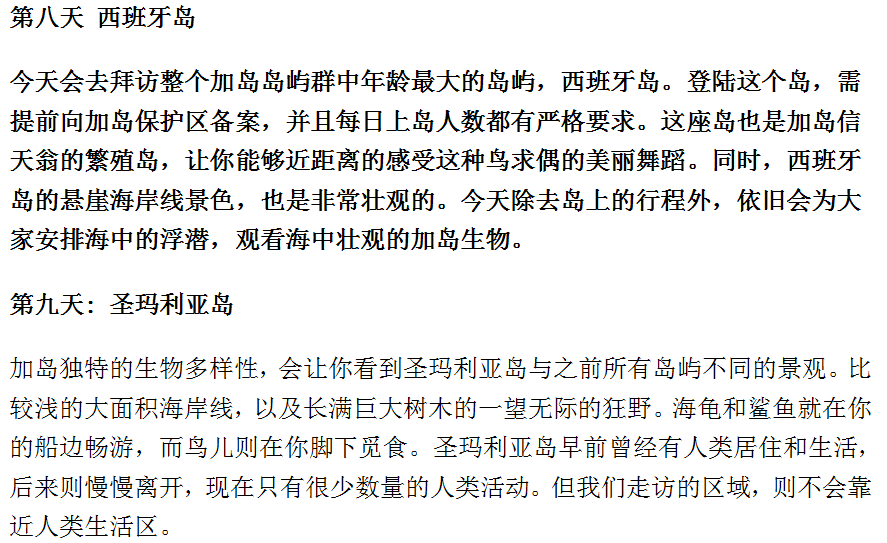 第八天 西班牙岛

今天会去拜访整个加岛岛屿群中年龄最大的岛屿，西班牙岛。登陆这个岛，需提前向加岛保护区备案，并且每日上岛人数都有严格要求。这座岛也是加岛信天翁的繁殖岛，让你能够近距离的感受这种鸟求偶的美丽舞蹈。同时，西班牙岛的悬崖海岸线景色，也是非常壮观的。今天除去岛上的行程外，依旧会为大家安排海中的浮潜，观看海中壮观的加岛生物。

第九天：圣玛利亚岛

加岛独特的生物多样性，会让你看到圣玛利亚岛与之前所有岛屿不同的景观。比较浅的大面积海岸线，以及长满巨大树木的一望无际的狂野。海龟和鲨鱼就在你的船边畅游，而鸟儿则在你脚下觅食。圣玛利亚岛早前曾经有人类居住和生活，后来则慢慢离开，现在只有很少数量的人类活动。但我们走访的区域，则不会靠近人类生活区。